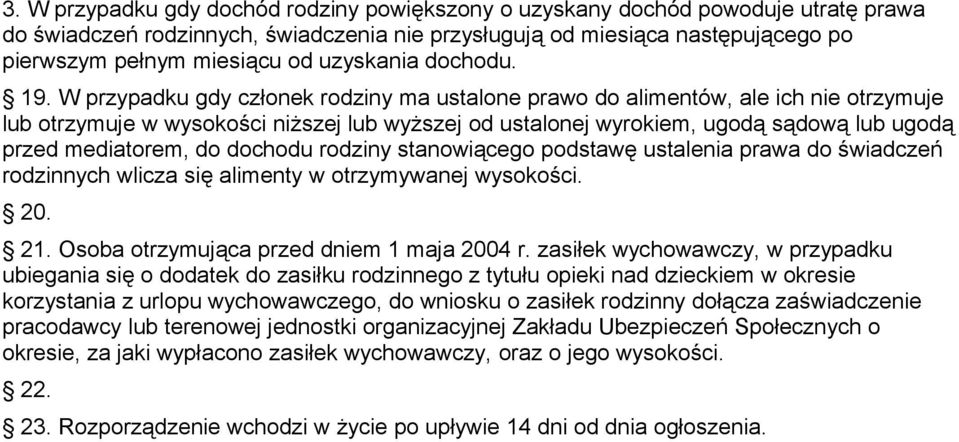 3. W przypadku gdy dochód rodziny powiększony o uzyskany dochód powoduje utratę prawa do świadczeń rodzinnych, świadczenia nie przysługują od miesiąca następującego po pierwszym pełnym miesiącu od uzyskania dochodu.

§ 19. W przypadku gdy członek rodziny ma ustalone prawo do alimentów, ale ich nie otrzymuje lub otrzymuje w wysokości niższej lub wyższej od ustalonej wyrokiem, ugodą sądową lub ugodą przed mediatorem, do dochodu rodziny stanowiącego podstawę ustalenia prawa do świadczeń rodzinnych wlicza się alimenty w otrzymywanej wysokości.

§ 20.

§ 21. Osoba otrzymująca przed dniem 1 maja 2004 r. zasiłek wychowawczy, w przypadku ubiegania się o dodatek do zasiłku rodzinnego z tytułu opieki nad dzieckiem w okresie korzystania z urlopu wychowawczego, do wniosku o zasiłek rodzinny dołącza zaświadczenie pracodawcy lub terenowej jednostki organizacyjnej Zakładu Ubezpieczeń Społecznych o okresie, za jaki wypłacono zasiłek wychowawczy, oraz o jego wysokości.

§ 22.

§ 23. Rozporządzenie wchodzi w życie po upływie 14 dni od dnia ogłoszenia.